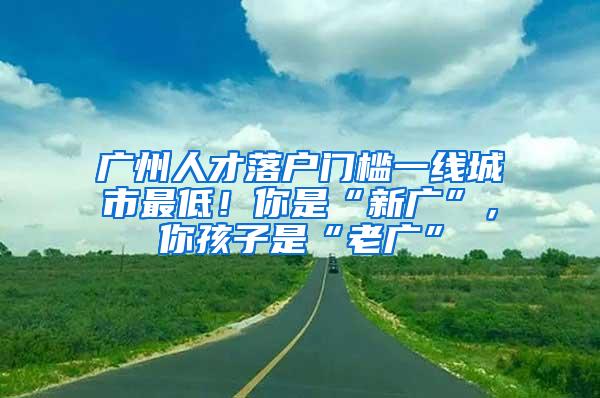 广州人才落户门槛一线城市最低！你是“新广”，你孩子是“老广”